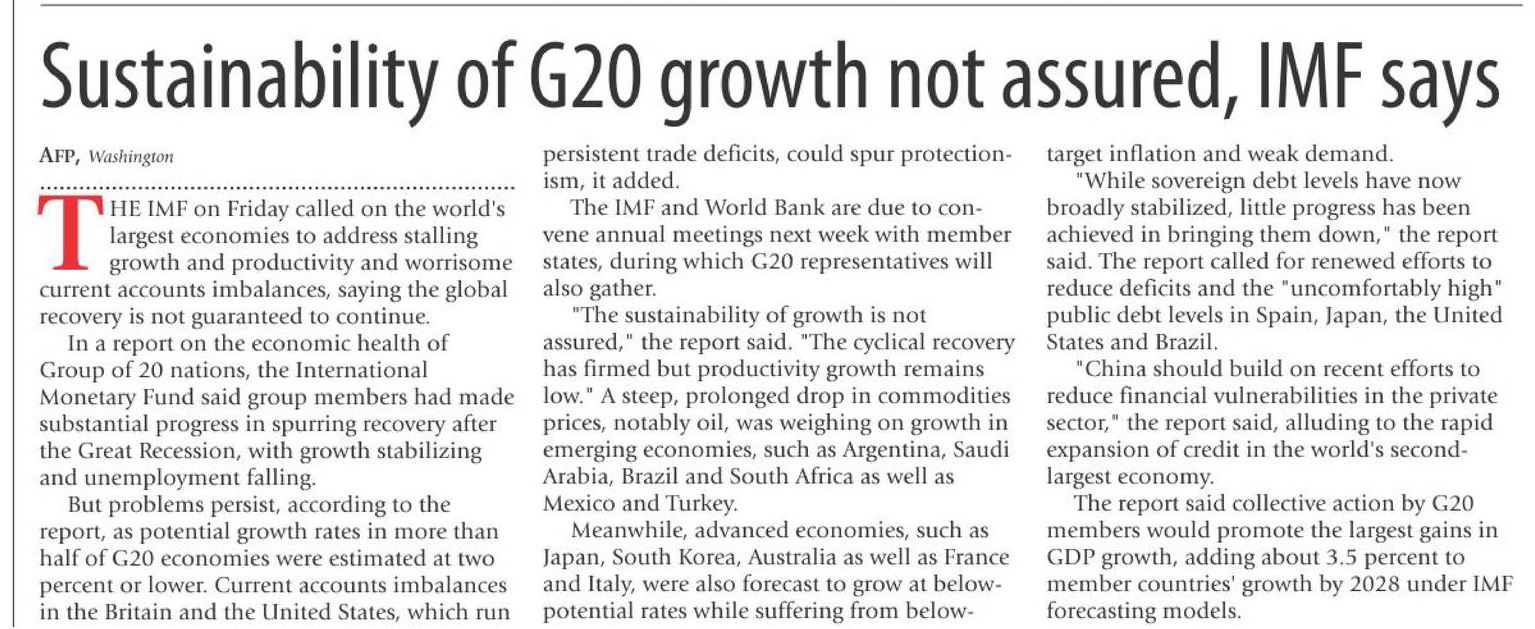 Sustainability of G20 growth not assured, IMF says

AFP, Washington

THE IMF on Friday called on the world's largest economies to address stalling growth and productivity and worrisome current accounts imbalances, saying the global recovery is not guaranteed to continue.

In a report on the economic health of Group of 20 nations, the International Monetary Fund said group members had made substantial progress in spurring recovery after the Great Recession, with growth stabilizing and unemployment falling.

But problems persist, according to the report, as potential growth rates in more than half of G20 economies were estimated at two percent or lower. Current accounts imbalances in the Britain and the United States, which run persistent trade deficits, could spur protectionism, it added.

The IMF and World Bank are due to convene annual meetings next week with member states, during which G20 representatives will also gather.

"The sustainability of growth is not assured," the report said. "The cyclical recovery has firmed but productivity growth remains low." A steep, prolonged drop in commodities prices, notably oil, was weighing on growth in emerging economies, such as Argentina, Saudi Arabia, Brazil and South Africa as well as Mexico and Turkey.

Meanwhile, advanced economies, such as Japan, South Korea, Australia as well as France and Italy, were also forecast to grow at below-potential rates while suffering from below-target inflation and weak demand.

"While sovereign debt levels have now broadly stabilized, little progress has been achieved in bringing them down," the report said. The report called for renewed efforts to reduce deficits and the "uncomfortably high" public debt levels in Spain, Japan, the United States and Brazil.

"China should build on recent efforts to reduce financial vulnerabilities in the private sector," the report said, alluding to the rapid expansion of credit in the world's second-largest economy.

The report said collective action by G20 members would promote the largest gains in GDP growth, adding about 3.5 percent to member countries' growth by 2028 under IMF forecasting models.